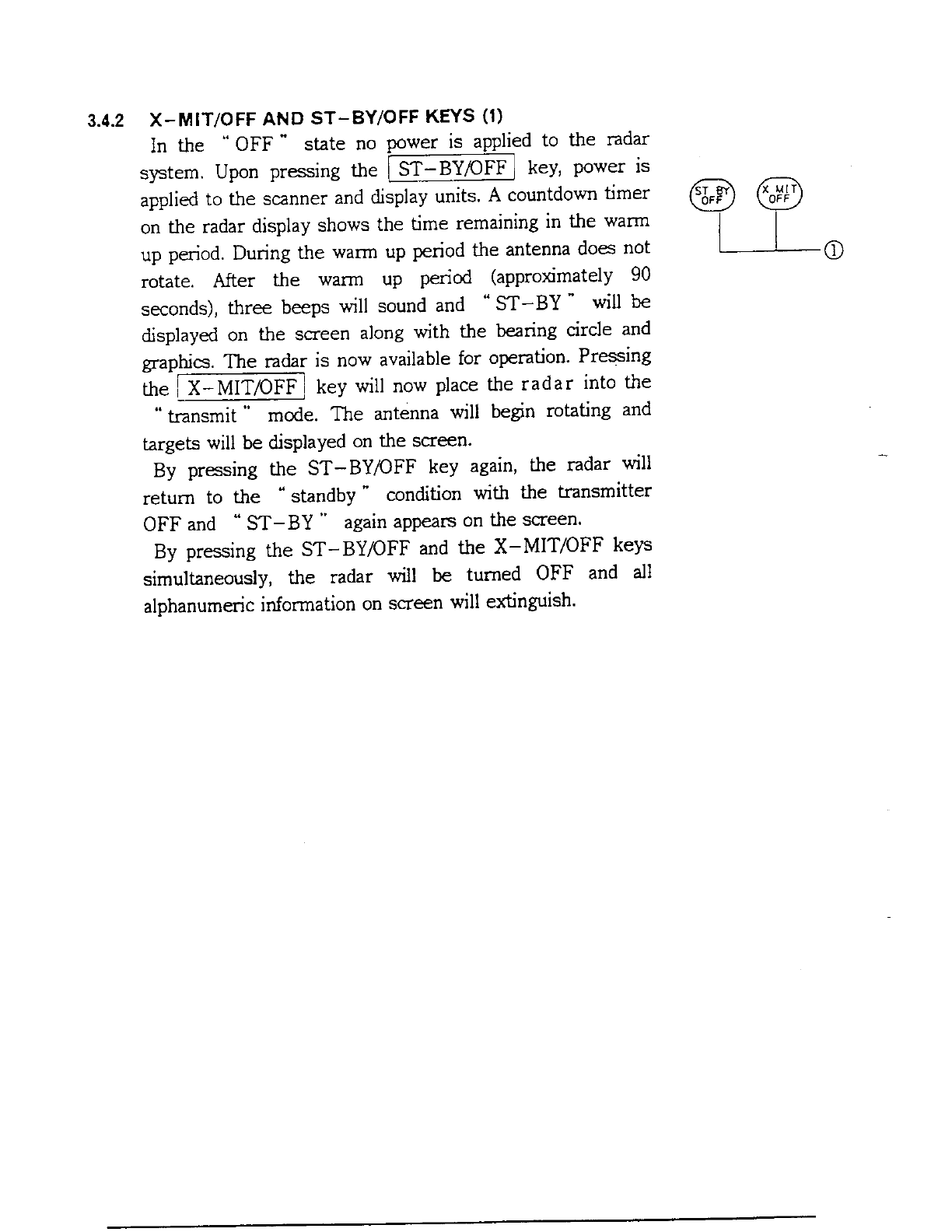 3.4.2 X-MIT/OFF AND ST-BY/OFF KEYS (1)

In the " OFF " state no power is applied to the radar system. Upon pressing the ST-BY/OFF key, power is applied to the scanner and display units. A countdown timer on the radar display shows the time remaining in the warm up period. During the warm up period the antenna does not rotate. After the warm up period (approximately 90 seconds), three beeps will sound and " ST-BY " will be displayed on the screen along with the bearing circle and graphics. The radar is now available for operation. Pressing the X-MIT/OFF key will now place the radar into the " transmit " mode. The antenna will begin rotating and targets will be displayed on the screen.

By pressing the ST-BY/OFF key again, the radar will return to the " standby " condition with the transmitter OFF and " ST-BY " again appears on the screen.

By pressing the ST-BY/OFF and the X-MIT/OFF keys simultaneously, the radar will be turned OFF and all alphanumeric information on screen will extinguish.

ST BY OFF
X MIT OFF
①